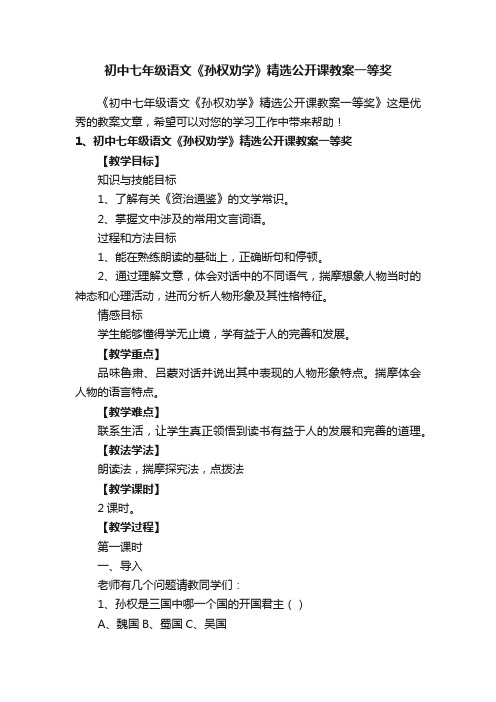 初中七年级语文《孙权劝学》精选公开课教案一等奖

《初中七年级语文《孙权劝学》精选公开课教案一等奖》这是优秀的教案文章，希望可以对您的学习工作中带来帮助！

1、初中七年级语文《孙权劝学》精选公开课教案一等奖

【教学目标】

知识与技能目标

1、了解有关《资治通鉴》的文学常识。

2、掌握文中涉及的常用文言词语。

过程和方法目标

1、能在熟练朗读的基础上，正确断句和停顿。

2、通过理解文意，体会对话中的不同语气，揣摩想象人物当时的神态和心理活动，进而分析人物形象及其性格特征。

情感目标

学生能够懂得学无止境，学有益于人的完善和发展。

【教学重点】

品味鲁肃、吕蒙对话并说出其中表现的人物形象特点。揣摩体会人物的语言特点。

【教学难点】

联系生活，让学生真正领悟到读书有益于人的发展和完善的道理。

【教法学法】

朗读法，揣摩探究法，点拨法

【教学课时】

2 课时。

【教学过程】

第一课时

一、导入

老师有几个问题请教同学们：

1、孙权是三国中哪一个国的开国君主（ ）

A、魏国 B、蜀国 C、吴国